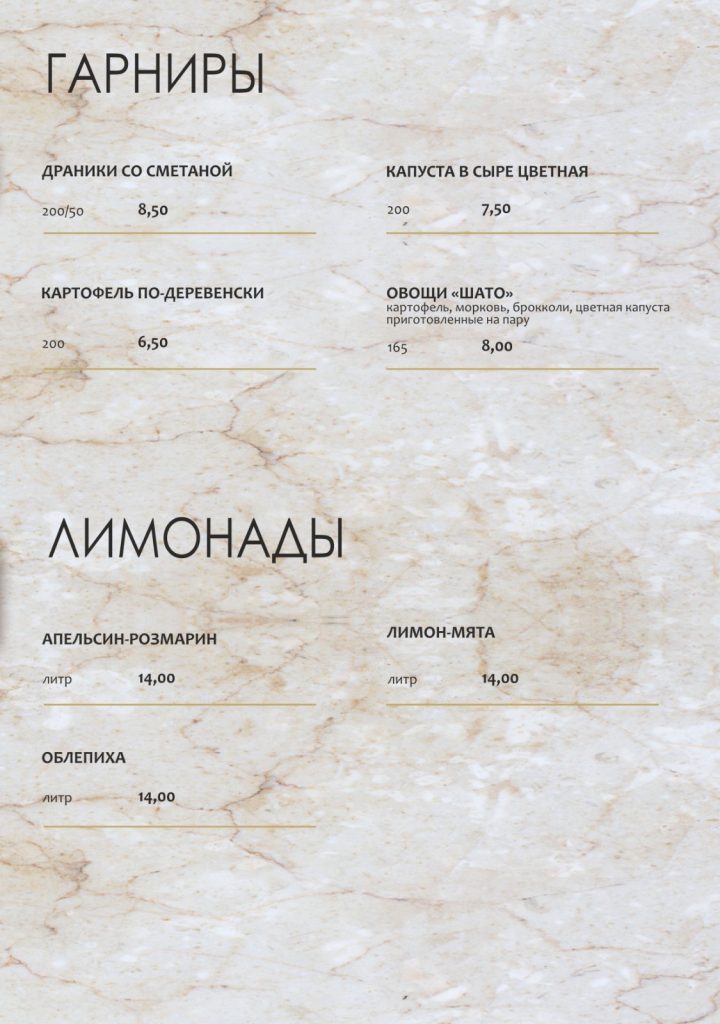 ГАРНИРЫ

ДРАНИКИ СО СМЕТАНОЙ

200/50 8,50

КАРТОФЕЛЬ ПО-ДЕРЕВЕНСКИ

200 6,50

КАПУСТА В СЫРЕ ЦВЕТНАЯ

200 7,50

ОВОЩИ «ШАТО»
картофель, морковь, брокколи, цветная капуста приготовленные на пару

165 8,00

ЛИМОНАДЫ

АПЕЛЬСИН-РОЗМАРИН

литр 14,00

ОБЛЕПИХА

литр 14,00

ЛИМОН-МЯТА

литр 14,00